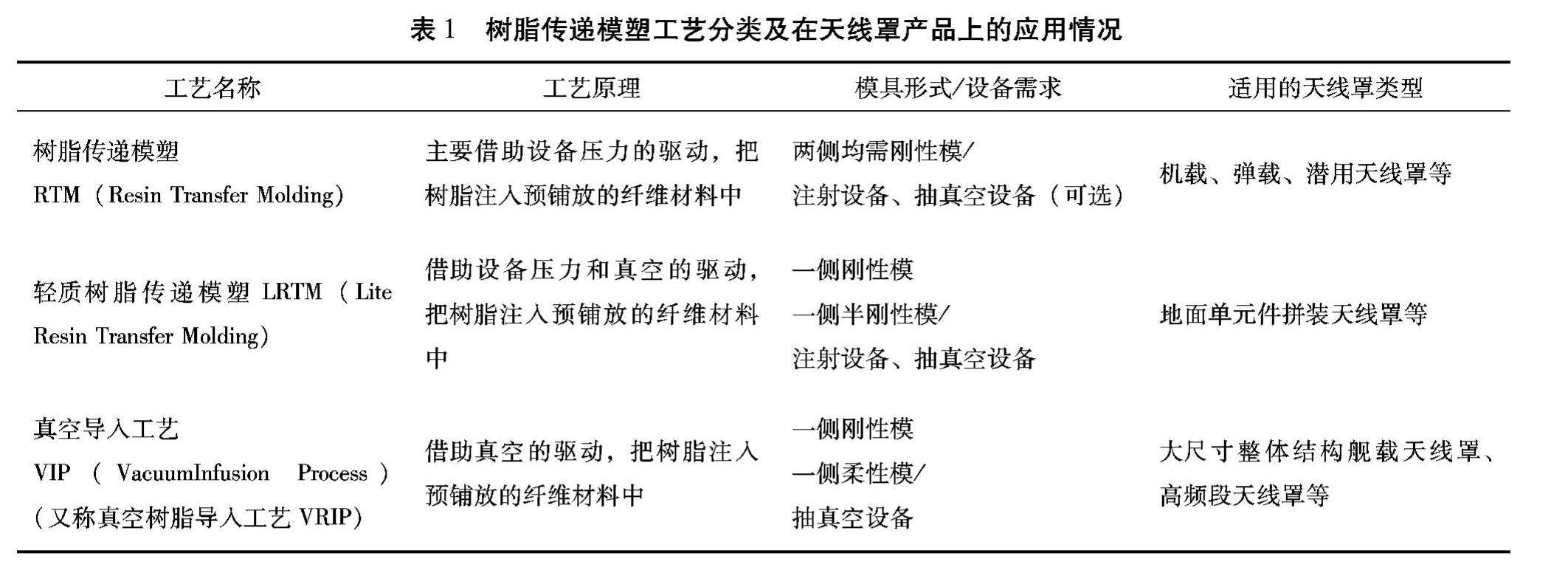 表 1　树脂传递模塑工艺分类及在天线罩产品上的应用情况

| 工艺名称 | 工艺原理 | 模具形式/设备需求 | 适用的天线罩类型 |
|---|---|---|---|
| 树脂传递模塑 RTM（Resin Transfer Molding） | 主要借助设备压力的驱动，把树脂注入预铺放的纤维材料中 | 两侧均需刚性模/ 注射设备、抽真空设备（可选） | 机载、弹载、潜用天线罩等 |
| 轻质树脂传递模塑 LRTM（Lite Resin Transfer Molding） | 借助设备压力和真空的驱动，把树脂注入预铺放的纤维材料中 | 一侧刚性模 一侧半刚性模/ 注射设备、抽真空设备 | 地面单元件拼装天线罩等 |
| 真空导入工艺 VIP（VacuumInfusion Process）（又称真空树脂导入工艺 VRIP） | 借助真空的驱动，把树脂注入预铺放的纤维材料中 | 一侧刚性模 一侧柔性模/ 抽真空设备 | 大尺寸整体结构舰载天线罩、高频段天线罩等 |